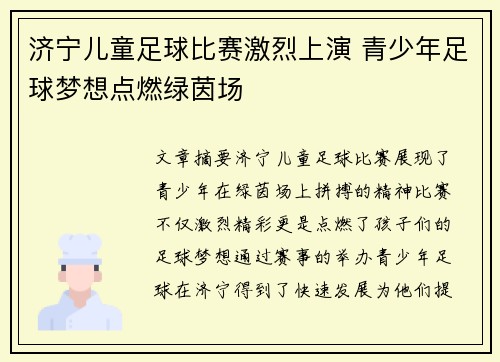 济宁儿童足球比赛激烈上演 青少年足球梦想点燃绿茵场

文章摘要济宁儿童足球比赛展现了青少年在绿茵场上拼搏的精神比赛不仅激烈精彩更是点燃了孩子们的足球梦想通过赛事的举办青少年足球在济宁得到了快速发展为他们提